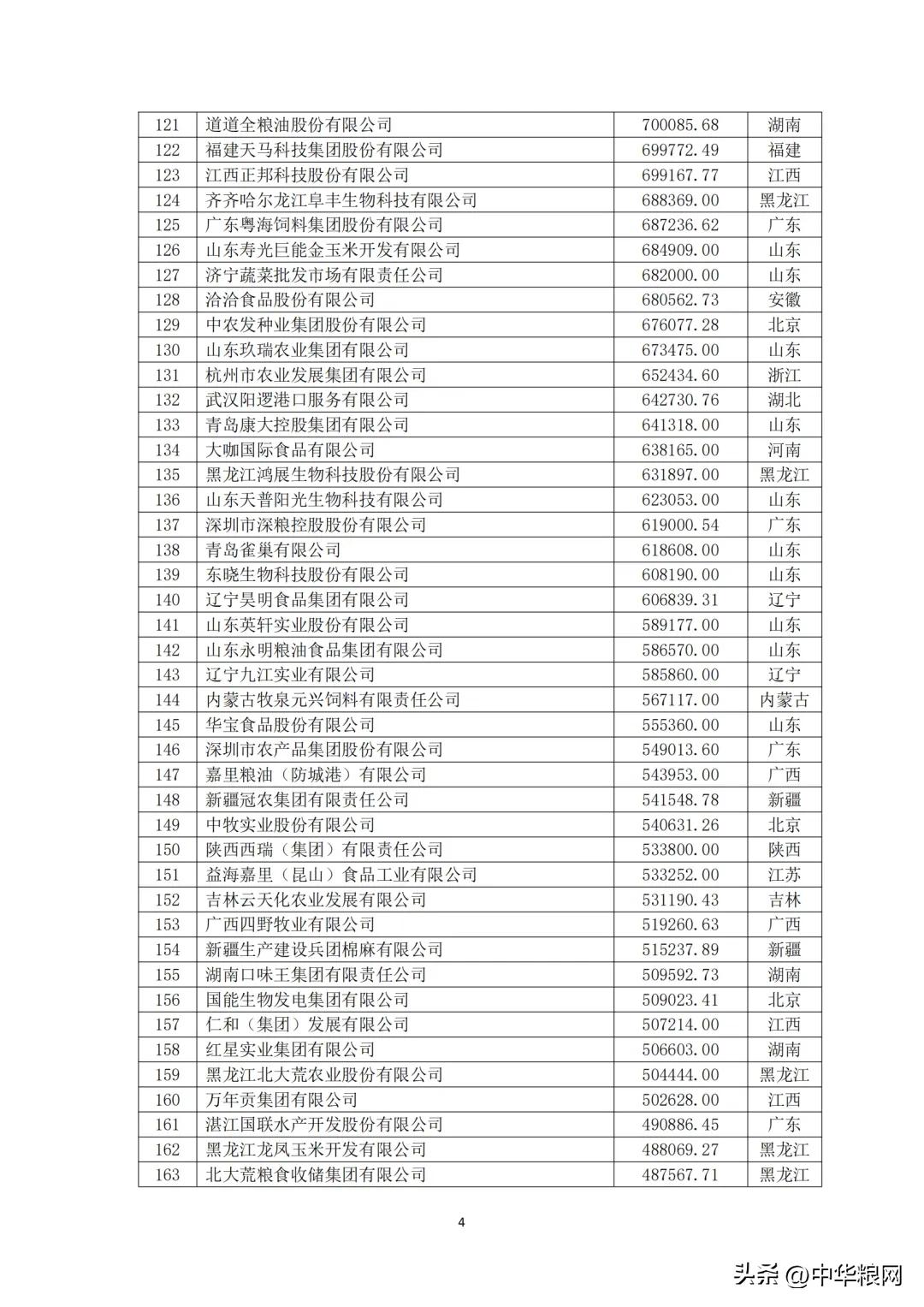 | 121 | 道道全粮油股份有限公司 | 700085.68 | 湖南 |
|---|---|---|---|
| 122 | 福建天马科技集团股份有限公司 | 699772.49 | 福建 |
| 123 | 江西正邦科技股份有限公司 | 699167.77 | 江西 |
| 124 | 齐齐哈尔龙江阜丰生物科技有限公司 | 688369.00 | 黑龙江 |
| 125 | 广东粤海饲料集团股份有限公司 | 687236.62 | 广东 |
| 126 | 山东寿光巨能金玉米开发有限公司 | 684909.00 | 山东 |
| 127 | 济宁蔬菜批发市场有限责任公司 | 682000.00 | 山东 |
| 128 | 洽洽食品股份有限公司 | 680562.73 | 安徽 |
| 129 | 中农发种业集团股份有限公司 | 676077.28 | 北京 |
| 130 | 山东玖瑞农业集团有限公司 | 673475.00 | 山东 |
| 131 | 杭州市农业发展集团有限公司 | 652434.60 | 浙江 |
| 132 | 武汉阳逻港口服务有限公司 | 642730.76 | 湖北 |
| 133 | 青岛康大控股集团有限公司 | 641318.00 | 山东 |
| 134 | 大咖国际食品有限公司 | 638165.00 | 河南 |
| 135 | 黑龙江鸿展生物科技股份有限公司 | 631897.00 | 黑龙江 |
| 136 | 山东天普阳光生物科技有限公司 | 623053.00 | 山东 |
| 137 | 深圳市深粮控股股份有限公司 | 619000.54 | 广东 |
| 138 | 青岛雀巢有限公司 | 618608.00 | 山东 |
| 139 | 东晓生物科技股份有限公司 | 608190.00 | 山东 |
| 140 | 辽宁昊明食品集团有限公司 | 606839.31 | 辽宁 |
| 141 | 山东英轩实业股份有限公司 | 589177.00 | 山东 |
| 142 | 山东永明粮油食品集团有限公司 | 586570.00 | 山东 |
| 143 | 辽宁九江实业有限公司 | 585860.00 | 辽宁 |
| 144 | 内蒙古牧泉元兴饲料有限责任公司 | 567117.00 | 内蒙古 |
| 145 | 华宝食品股份有限公司 | 555360.00 | 山东 |
| 146 | 深圳市农产品集团股份有限公司 | 549013.60 | 广东 |
| 147 | 嘉里粮油（防城港）有限公司 | 543953.00 | 广西 |
| 148 | 新疆冠农集团有限责任公司 | 541548.78 | 新疆 |
| 149 | 中牧实业股份有限公司 | 540631.26 | 北京 |
| 150 | 陕西西瑞（集团）有限责任公司 | 533800.00 | 陕西 |
| 151 | 益海嘉里（昆山）食品工业有限公司 | 533252.00 | 江苏 |
| 152 | 吉林云天化农业发展有限公司 | 531190.43 | 吉林 |
| 153 | 广西四野牧业有限公司 | 519260.63 | 广西 |
| 154 | 新疆生产建设兵团棉麻有限公司 | 515237.89 | 新疆 |
| 155 | 湖南口味王集团有限责任公司 | 509592.73 | 湖南 |
| 156 | 国能生物发电集团有限公司 | 509023.41 | 北京 |
| 157 | 仁和（集团）发展有限公司 | 507214.00 | 江西 |
| 158 | 红星实业集团有限公司 | 506603.00 | 湖南 |
| 159 | 黑龙江北大荒农业股份有限公司 | 504444.00 | 黑龙江 |
| 160 | 万年贡集团有限公司 | 502628.00 | 江西 |
| 161 | 湛江国联水产开发股份有限公司 | 490886.45 | 广东 |
| 162 | 黑龙江龙凤玉米开发有限公司 | 488069.27 | 黑龙江 |
| 163 | 北大荒粮食收储集团有限公司 | 487567.71 | 黑龙江 |

4

头条 @中华粮网